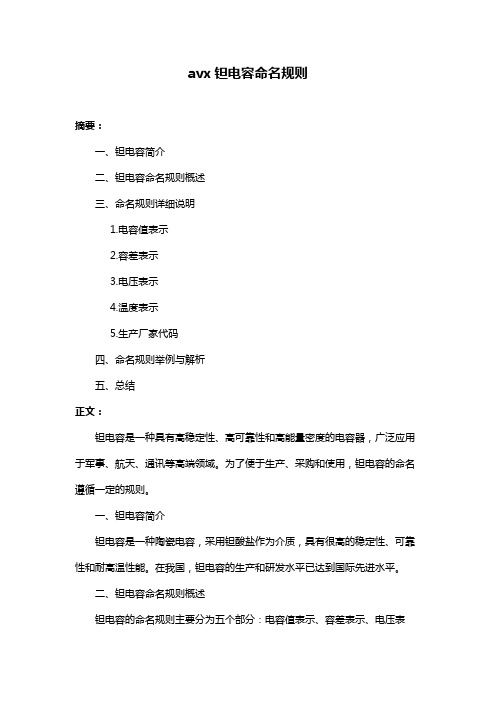 avx 钽电容命名规则

摘要：

一、钽电容简介

二、钽电容命名规则概述

三、命名规则详细说明

1.电容值表示

2.容差表示

3.电压表示

4.温度表示

5.生产厂家代码

四、命名规则举例与解析

五、总结

正文：

钽电容是一种具有高稳定性、高可靠性和高能量密度的电容器，广泛应用于军事、航天、通讯等高端领域。为了便于生产、采购和使用，钽电容的命名遵循一定的规则。

一、钽电容简介

钽电容是一种陶瓷电容，采用钽酸盐作为介质，具有很高的稳定性、可靠性和耐高温性能。在我国，钽电容的生产和研发水平已达到国际先进水平。

二、钽电容命名规则概述

钽电容的命名规则主要分为五个部分：电容值表示、容差表示、电压表